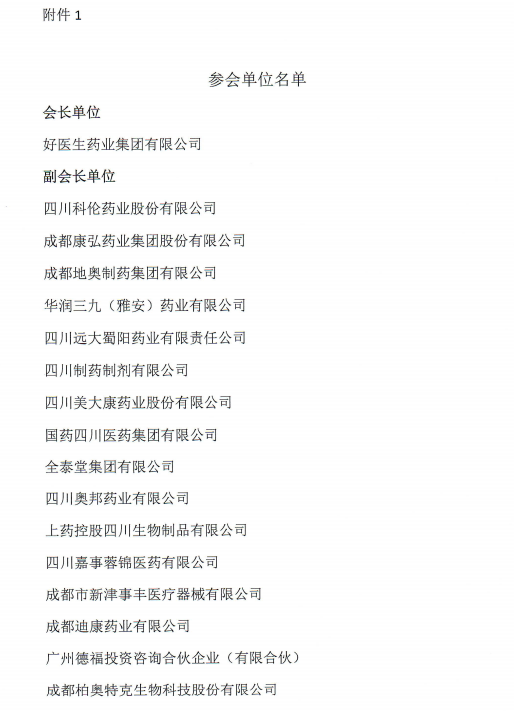 附件 1

参会单位名单

会长单位

好医生药业集团有限公司

副会长单位

四川科伦药业股份有限公司

成都康弘药业集团股份有限公司

成都地奥制药集团有限公司

华润三九（雅安）药业有限公司

四川远大蜀阳药业有限责任公司

四川制药制剂有限公司

四川美大康药业股份有限公司

国药四川医药集团有限公司

全泰堂集团有限公司

四川奥邦药业有限公司

上药控股四川生物制品有限公司

四川嘉事蓉锦医药有限公司

成都市新津事丰医疗器械有限公司

成都迪康药业有限公司

广州德福投资咨询合伙企业（有限合伙）

成都柏奥特克生物科技股份有限公司